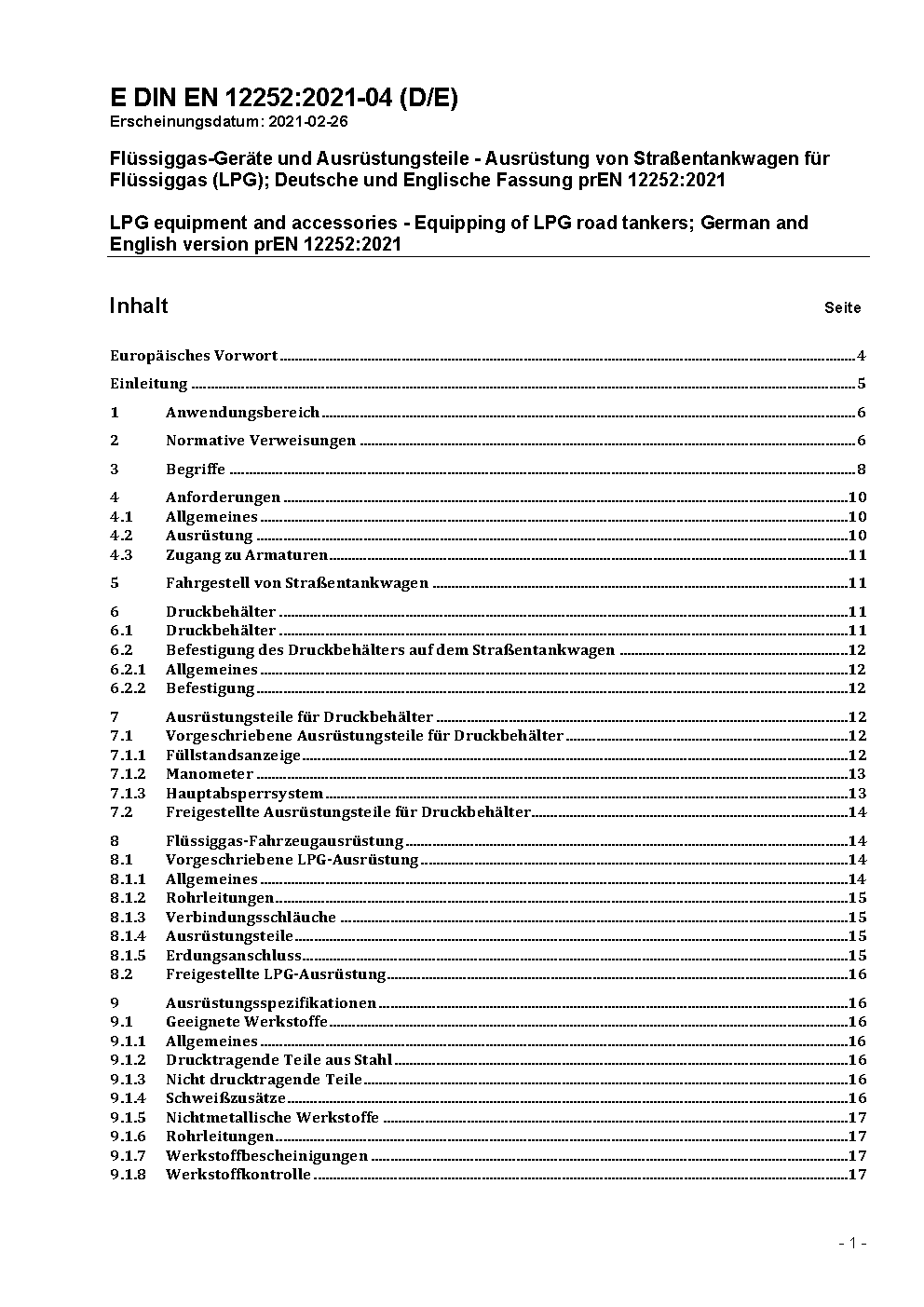 E DIN EN 12252:2021-04 (D/E)
Erscheinungsdatum: 2021-02-26

Flüssiggas-Geräte und Ausrüstungsteile - Ausrüstung von Straßentankwagen für Flüssiggas (LPG); Deutsche und Englische Fassung prEN 12252:2021

LPG equipment and accessories - Equipping of LPG road tankers; German and English version prEN 12252:2021

Inhalt Seite

Europäisches Vorwort 4
Einleitung 5
1 Anwendungsbereich 6
2 Normative Verweisungen 6
3 Begriffe 8
4 Anforderungen 10
4.1 Allgemeines 10
4.2 Ausrüstung 10
4.3 Zugang zu Armaturen 11
5 Fahrgestell von Straßentankwagen 11
6 Druckbehälter 11
6.1 Druckbehälter 11
6.2 Befestigung des Druckbehälters auf dem Straßentankwagen 12
6.2.1 Allgemeines 12
6.2.2 Befestigung 12
7 Ausrüstungsteile für Druckbehälter 12
7.1 Vorgeschriebene Ausrüstungsteile für Druckbehälter 12
7.1.1 Füllstandsanzeige 12
7.1.2 Manometer 13
7.1.3 Hauptabsperrsystem 13
7.2 Freigestellte Ausrüstungsteile für Druckbehälter 14
8 Flüssiggas-Fahrzeugausrüstung 14
8.1 Vorgeschriebene LPG-Ausrüstung 14
8.1.1 Allgemeines 14
8.1.2 Rohrleitungen 15
8.1.3 Verbindungsschläuche 15
8.1.4 Ausrüstungsteile 15
8.1.5 Erdungsanschluss 15
8.2 Freigestellte LPG-Ausrüstung 16
9 Ausrüstungsspezifikationen 16
9.1 Geeignete Werkstoffe 16
9.1.1 Allgemeines 16
9.1.2 Drucktragende Teile aus Stahl 16
9.1.3 Nicht drucktragende Teile 16
9.1.4 Schweißzusätze 16
9.1.5 Nichtmetallische Werkstoffe 17
9.1.6 Rohrleitungen 17
9.1.7 Werkstoffbescheinigungen 17
9.1.8 Werkstoffkontrolle 17

- 1 -